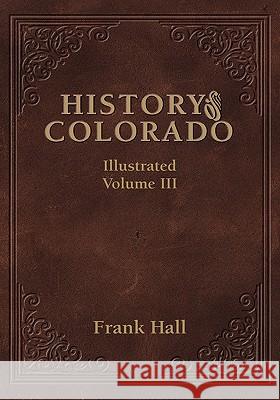 HISTORY of COLORADO

Illustrated
Volume III

Frank Hall

Kraina Książek